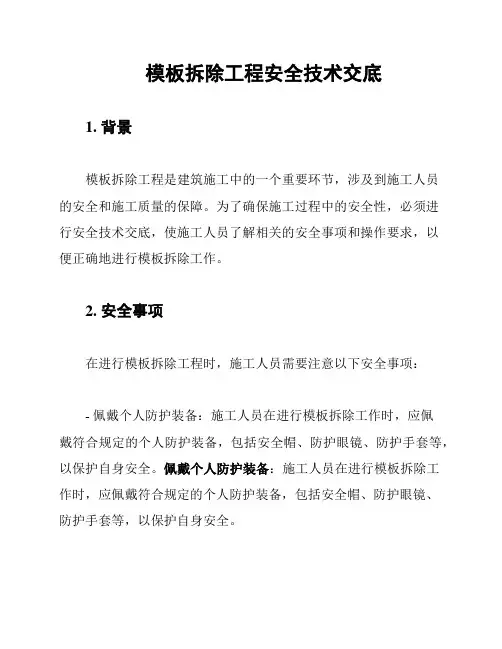 模板拆除工程安全技术交底

1. 背景

模板拆除工程是建筑施工中的一个重要环节，涉及到施工人员的安全和施工质量的保障。为了确保施工过程中的安全性，必须进行安全技术交底，使施工人员了解相关的安全事项和操作要求，以便正确地进行模板拆除工作。

2. 安全事项

在进行模板拆除工程时，施工人员需要注意以下安全事项：

- 佩戴个人防护装备：施工人员在进行模板拆除工作时，应佩戴符合规定的个人防护装备，包括安全帽、防护眼镜、防护手套等，以保护自身安全。佩戴个人防护装备：施工人员在进行模板拆除工作时，应佩戴符合规定的个人防护装备，包括安全帽、防护眼镜、防护手套等，以保护自身安全。